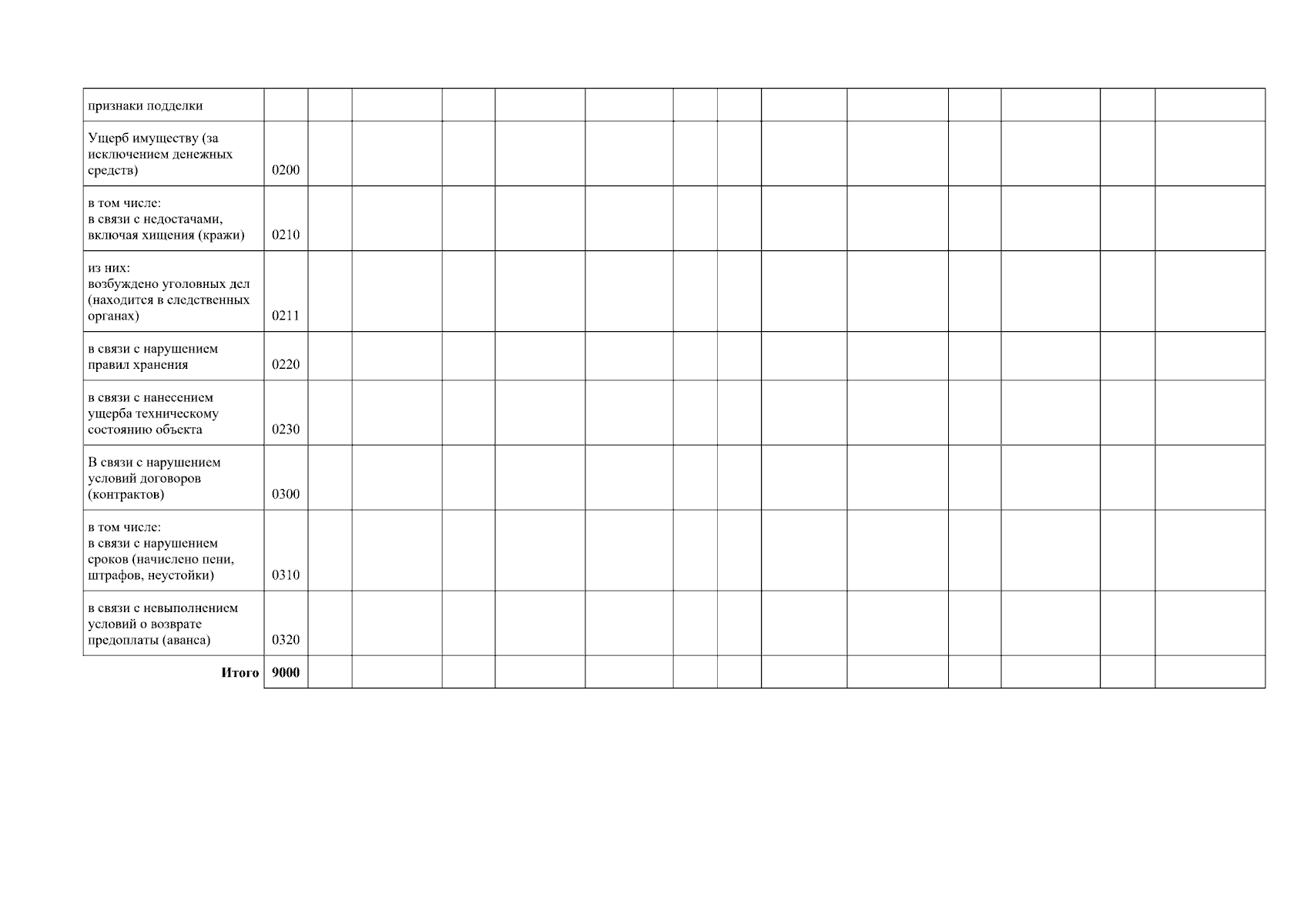 | признаки подделки |  |  |  |  |  |  |  |  |  |  |  |  |  |  |
|---|---|---|---|---|---|---|---|---|---|---|---|---|---|---|
| Ущерб имуществу (за исключением денежных средств) | 0200 |  |  |  |  |  |  |  |  |  |  |  |  |  |
| в том числе: в связи с недостачами, включая хищения (кражи) | 0210 |  |  |  |  |  |  |  |  |  |  |  |  |  |
| из них: возбуждено уголовных дел (находится в следственных органах) | 0211 |  |  |  |  |  |  |  |  |  |  |  |  |  |
| в связи с нарушением правил хранения | 0220 |  |  |  |  |  |  |  |  |  |  |  |  |  |
| в связи с нанесением ущерба техническому состоянию объекта | 0230 |  |  |  |  |  |  |  |  |  |  |  |  |  |
| В связи с нарушением условий договоров (контрактов) | 0300 |  |  |  |  |  |  |  |  |  |  |  |  |  |
| в том числе: в связи с нарушением сроков (начислено пени, штрафов, неустойки) | 0310 |  |  |  |  |  |  |  |  |  |  |  |  |  |
| в связи с невыполнением условий о возврате предоплаты (аванса) | 0320 |  |  |  |  |  |  |  |  |  |  |  |  |  |
| Итого | 9000 |  |  |  |  |  |  |  |  |  |  |  |  |  |